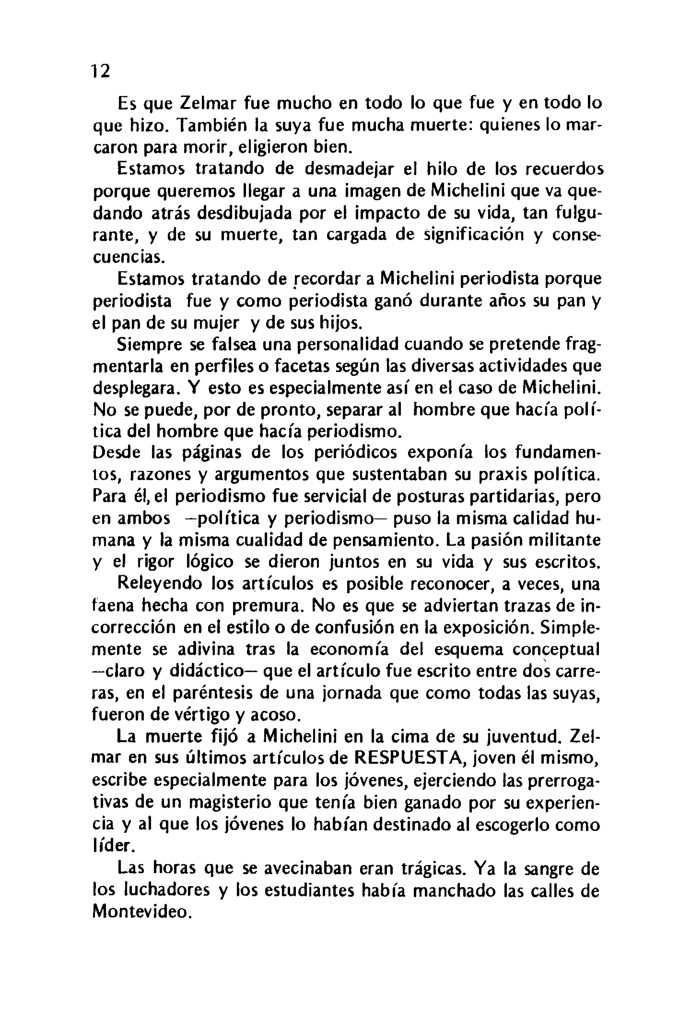 12

Es que Zelmar fue mucho en todo lo que fue y en todo lo que hizo. También la suya fue mucha muerte: quienes lo marcaron para morir, eligieron bien.

Estamos tratando de desmadejar el hilo de los recuerdos porque queremos llegar a una imagen de Michelini que va quedando atrás desdibujada por el impacto de su vida, tan fulgurante, y de su muerte, tan cargada de significación y consecuencias.

Estamos tratando de recordar a Michelini periodista porque periodista fue y como periodista ganó durante años su pan y el pan de su mujer y de sus hijos.

Siempre se falsea una personalidad cuando se pretende fragmentarla en perfiles o facetas según las diversas actividades que desplegara. Y esto es especialmente así en el caso de Michelini. No se puede, por de pronto, separar al hombre que hacía política del hombre que hacía periodismo.
Desde las páginas de los periódicos exponía los fundamentos, razones y argumentos que sustentaban su praxis política. Para él, el periodismo fue servicial de posturas partidarias, pero en ambos —política y periodismo— puso la misma calidad humana y la misma cualidad de pensamiento. La pasión militante y el rigor lógico se dieron juntos en su vida y sus escritos.

Releyendo los artículos es posible reconocer, a veces, una faena hecha con premura. No es que se adviertan trazas de incorrección en el estilo o de confusión en la exposición. Simplemente se adivina tras la economía del esquema conceptual —claro y didáctico— que el artículo fue escrito entre dos carreras, en el paréntesis de una jornada que como todas las suyas, fueron de vértigo y acoso.

La muerte fijó a Michelini en la cima de su juventud. Zelmar en sus últimos artículos de RESPUESTA, joven él mismo, escribe especialmente para los jóvenes, ejerciendo las prerrogativas de un magisterio que tenía bien ganado por su experiencia y al que los jóvenes lo habían destinado al escogerlo como líder.

Las horas que se avecinaban eran trágicas. Ya la sangre de los luchadores y los estudiantes había manchado las calles de Montevideo.